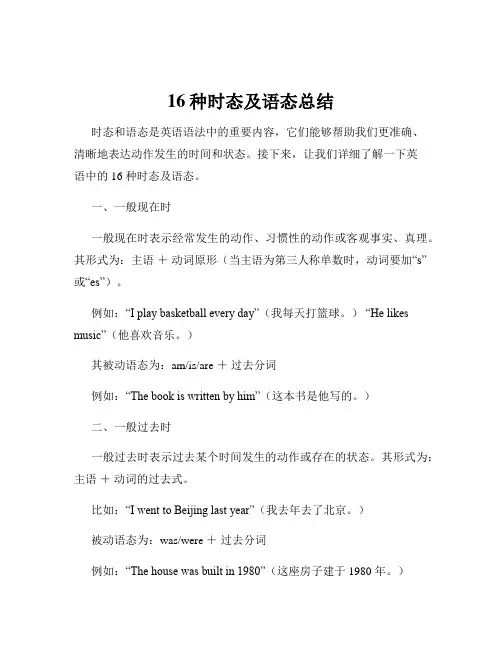 16 种时态及语态总结

时态和语态是英语语法中的重要内容，它们能够帮助我们更准确、清晰地表达动作发生的时间和状态。接下来，让我们详细了解一下英语中的 16 种时态及语态。

一、一般现在时

一般现在时表示经常发生的动作、习惯性的动作或客观事实、真理。其形式为：主语 ＋ 动词原形（当主语为第三人称单数时，动词要加“s”或“es”）。

例如：“I play basketball every day”（我每天打篮球。）“He likes music”（他喜欢音乐。）

其被动语态为：am/is/are ＋ 过去分词

例如：“The book is written by him”（这本书是他写的。）

二、一般过去时

一般过去时表示过去某个时间发生的动作或存在的状态。其形式为：主语 ＋ 动词的过去式。

比如：“I went to Beijing last year”（我去年去了北京。）

被动语态为：was/were ＋ 过去分词

例如：“The house was built in 1980”（这座房子建于 1980 年。）